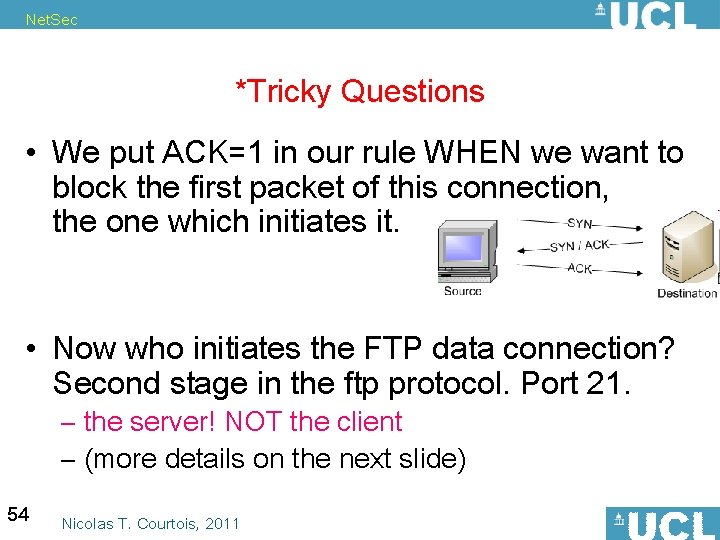 NetSec

UCL

*Tricky Questions

• We put ACK=1 in our rule WHEN we want to block the first packet of this connection, the one which initiates it.

SYN
SYN / ACK
ACK
Source
Destination

• Now who initiates the FTP data connection? Second stage in the ftp protocol. Port 21.
– the server! NOT the client
– (more details on the next slide)

54

Nicolas T. Courtois, 2011

UCL